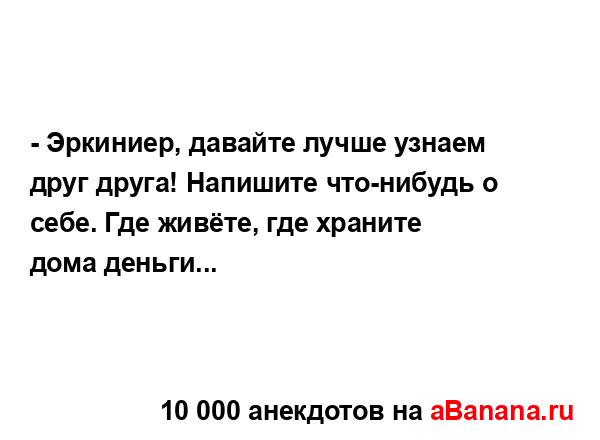 - Эркиниер, давайте лучше узнаем друг друга! Напишите что-нибудь о себе. Где живёте, где храните дома деньги...

10 000 анекдотов на aBanana.ru